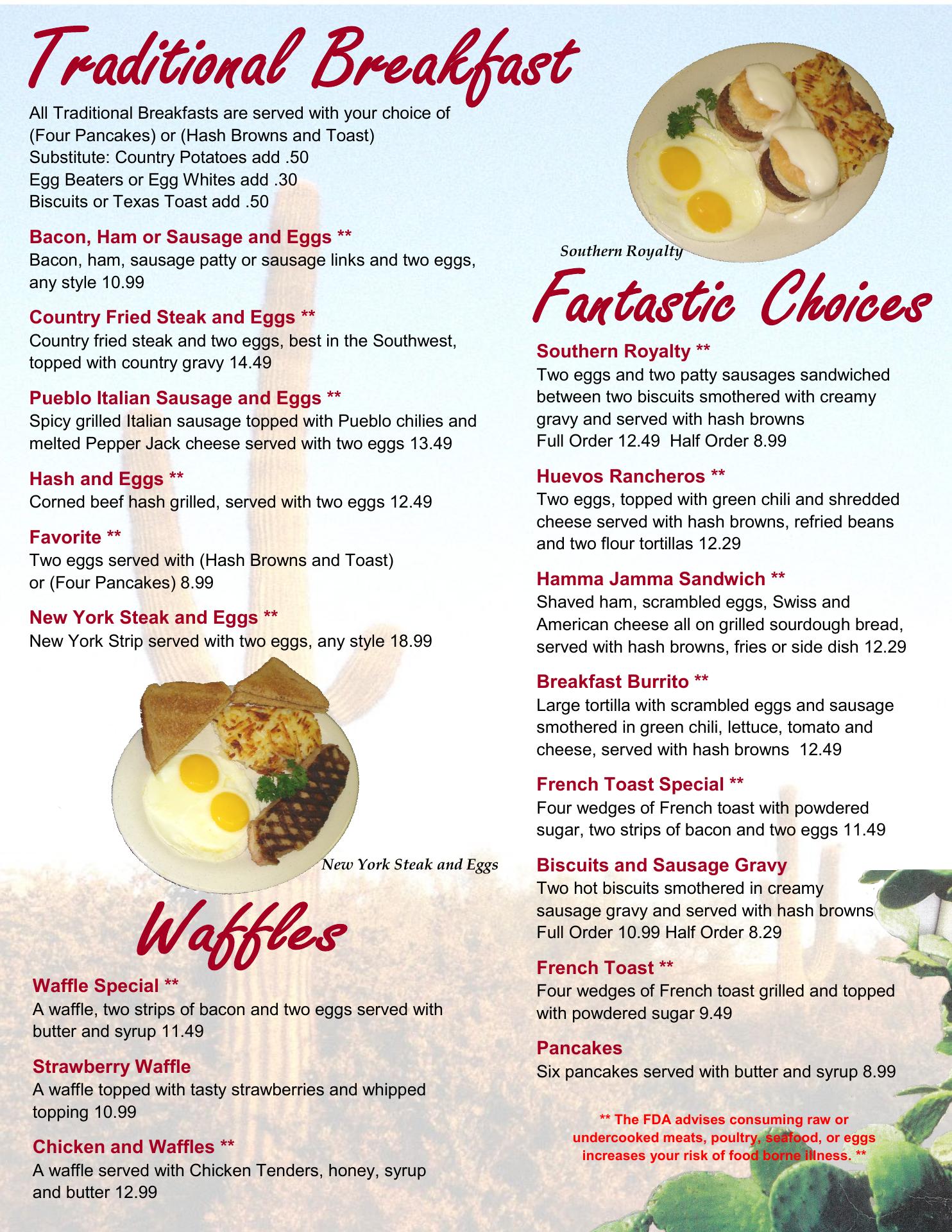 Traditional Breakfast

All Traditional Breakfasts are served with your choice of (Four Pancakes) or (Hash Browns and Toast)
Substitute: Country Potatoes add .50
Egg Beaters or Egg Whites add .30
Biscuits or Texas Toast add .50

Bacon, Ham or Sausage and Eggs **
Bacon, ham, sausage patty or sausage links and two eggs, any style 10.99

Country Fried Steak and Eggs **
Country fried steak and two eggs, best in the Southwest, topped with country gravy 14.49

Pueblo Italian Sausage and Eggs **
Spicy grilled Italian sausage topped with Pueblo chilies and melted Pepper Jack cheese served with two eggs 13.49

Hash and Eggs **
Corned beef hash grilled, served with two eggs 12.49

Favorite **
Two eggs served with (Hash Browns and Toast) or (Four Pancakes) 8.99

New York Steak and Eggs **
New York Strip served with two eggs, any style 18.99

New York Steak and Eggs

Waffles

Waffle Special **
A waffle, two strips of bacon and two eggs served with butter and syrup 11.49

Strawberry Waffle
A waffle topped with tasty strawberries and whipped topping 10.99

Chicken and Waffles **
A waffle served with Chicken Tenders, honey, syrup and butter 12.99

Southern Royalty

Fantastic Choices

Southern Royalty **
Two eggs and two patty sausages sandwiched between two biscuits smothered with creamy gravy and served with hash browns
Full Order 12.49 Half Order 8.99

Huevos Rancheros **
Two eggs, topped with green chili and shredded cheese served with hash browns, refried beans and two flour tortillas 12.29

Hamma Jamma Sandwich **
Shaved ham, scrambled eggs, Swiss and American cheese all on grilled sourdough bread, served with hash browns, fries or side dish 12.29

Breakfast Burrito **
Large tortilla with scrambled eggs and sausage smothered in green chili, lettuce, tomato and cheese, served with hash browns 12.49

French Toast Special **
Four wedges of French toast with powdered sugar, two strips of bacon and two eggs 11.49

Biscuits and Sausage Gravy
Two hot biscuits smothered in creamy sausage gravy and served with hash browns
Full Order 10.99 Half Order 8.29

French Toast **
Four wedges of French toast grilled and topped with powdered sugar 9.49

Pancakes
Six pancakes served with butter and syrup 8.99

** The FDA advises consuming raw or undercooked meats, poultry, seafood, or eggs increases your risk of food borne illness. **